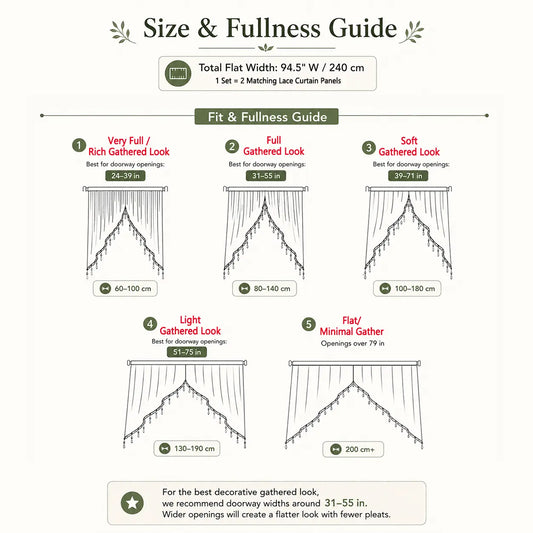 Size & Fullness Guide

Total Flat Width: 94.5" W / 240 cm
1 Set = 2 Matching Lace Curtain Panels

Fit & Fullness Guide

1 Very Full / Rich Gathered Look
Best for doorway openings:
24–39 in
60–100 cm

2 Full Gathered Look
Best for doorway openings:
31–55 in
80–140 cm

3 Soft Gathered Look
Best for doorway openings:
39–71 in
100–180 cm

4 Light Gathered Look
Best for doorway openings:
51–75 in
130–190 cm

5 Flat/ Minimal Gather
Openings over 79 in
200 cm+

For the best decorative gathered look, we recommend doorway widths around 31–55 in.
Wider openings will create a flatter look with fewer pleats.